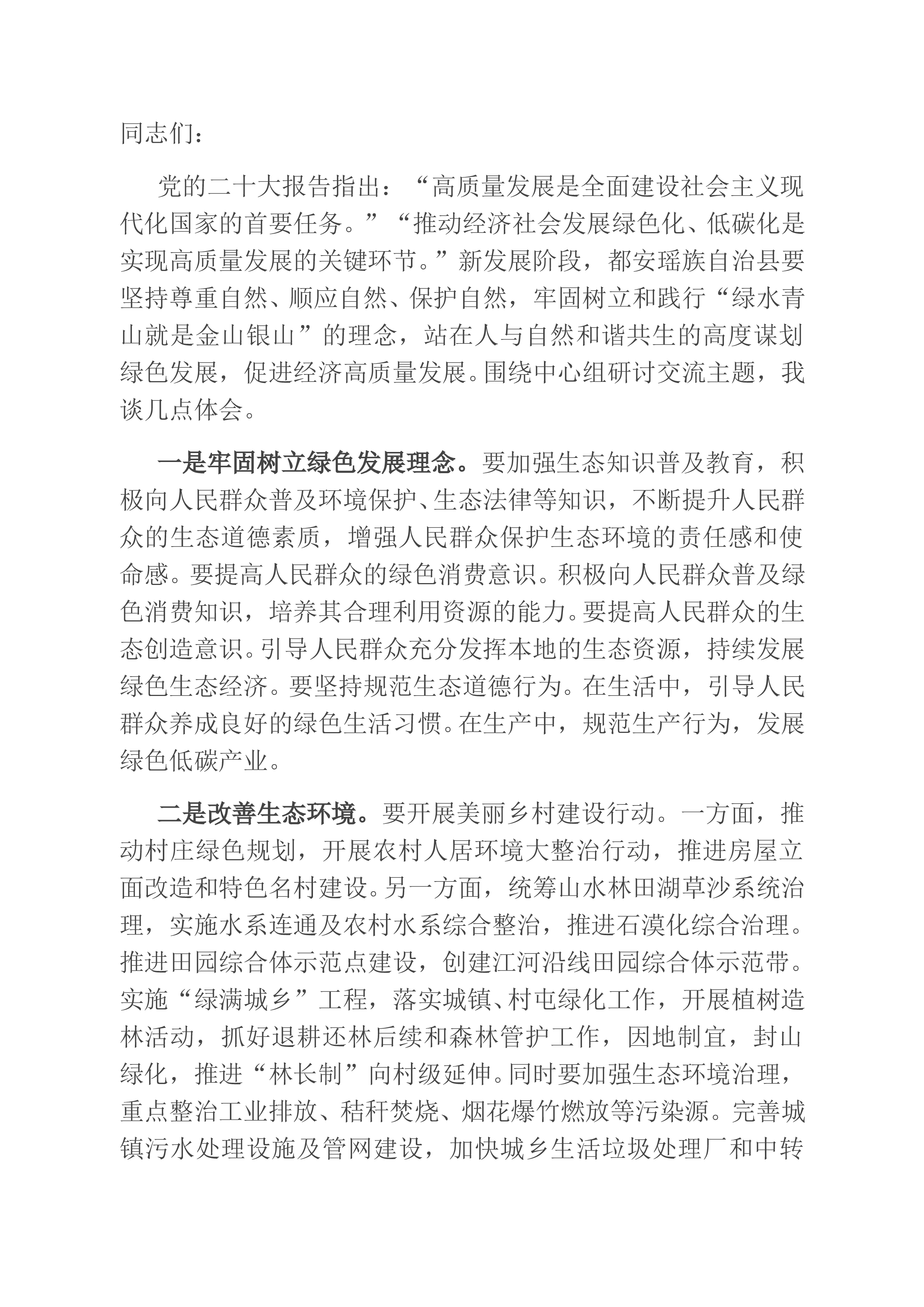 同志们：

党的二十大报告指出：“高质量发展是全面建设社会主义现代化国家的首要任务。”“推动经济社会发展绿色化、低碳化是实现高质量发展的关键环节。”新发展阶段，都安瑶族自治县要坚持尊重自然、顺应自然、保护自然，牢固树立和践行“绿水青山就是金山银山”的理念，站在人与自然和谐共生的高度谋划绿色发展，促进经济高质量发展。围绕中心组研讨交流主题，我谈几点体会。

一是牢固树立绿色发展理念。要加强生态知识普及教育，积极向人民群众普及环境保护、生态法律等知识，不断提升人民群众的生态道德素质，增强人民群众保护生态环境的责任感和使命感。要提高人民群众的绿色消费意识。积极向人民群众普及绿色消费知识，培养其合理利用资源的能力。要提高人民群众的生态创造意识。引导人民群众充分发挥本地的生态资源，持续发展绿色生态经济。要坚持规范生态道德行为。在生活中，引导人民群众养成良好的绿色生活习惯。在生产中，规范生产行为，发展绿色低碳产业。

二是改善生态环境。要开展美丽乡村建设行动。一方面，推动村庄绿色规划，开展农村人居环境大整治行动，推进房屋立面改造和特色名村建设。另一方面，统筹山水林田湖草沙系统治理，实施水系连通及农村水系综合整治，推进石漠化综合治理。推进田园综合体示范点建设，创建江河沿线田园综合体示范带。实施“绿满城乡”工程，落实城镇、村屯绿化工作，开展植树造林活动，抓好退耕还林后续和森林管护工作，因地制宜，封山绿化，推进“林长制”向村级延伸。同时要加强生态环境治理，重点整治工业排放、秸秆焚烧、烟花爆竹燃放等污染源。完善城镇污水处理设施及管网建设，加快城乡生活垃圾处理厂和中转